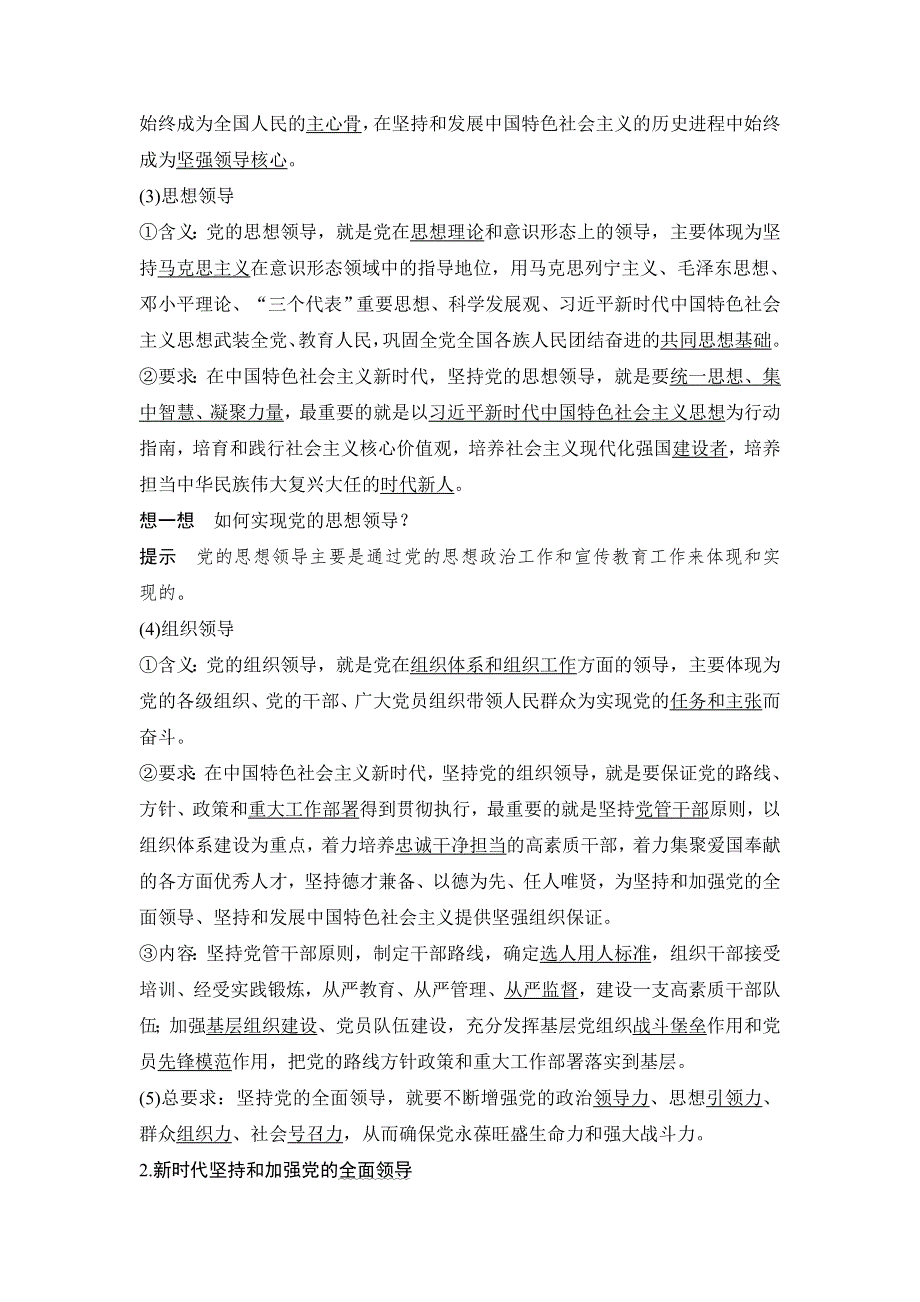 始终成为全国人民的主心骨，在坚持和发展中国特色社会主义的历史进程中始终成为坚强领导核心。

(3)思想领导

①含义：党的思想领导，就是党在思想理论和意识形态上的领导，主要体现为坚持马克思主义在意识形态领域中的指导地位，用马克思列宁主义、毛泽东思想、邓小平理论、“三个代表”重要思想、科学发展观、习近平新时代中国特色社会主义思想武装全党、教育人民，巩固全党全国各族人民团结奋进的共同思想基础。

②要求：在中国特色社会主义新时代，坚持党的思想领导，就是要统一思想、集中智慧、凝聚力量，最重要的就是以习近平新时代中国特色社会主义思想为行动指南，培育和践行社会主义核心价值观，培养社会主义现代化强国建设者，培养担当中华民族伟大复兴大任的时代新人。

想一想　如何实现党的思想领导？

提示　党的思想领导主要是通过党的思想政治工作和宣传教育工作来体现和实现的。

(4)组织领导

①含义：党的组织领导，就是党在组织体系和组织工作方面的领导，主要体现为党的各级组织、党的干部、广大党员组织带领人民群众为实现党的任务和主张而奋斗。

②要求：在中国特色社会主义新时代，坚持党的组织领导，就是要保证党的路线、方针、政策和重大工作部署得到贯彻执行，最重要的就是坚持党管干部原则，以组织体系建设为重点，着力培养忠诚干净担当的高素质干部，着力集聚爱国奉献的各方面优秀人才，坚持德才兼备、以德为先、任人唯贤，为坚持和加强党的全面领导、坚持和发展中国特色社会主义提供坚强组织保证。

③内容：坚持党管干部原则，制定干部路线，确定选人用人标准，组织干部接受培训、经受实践锻炼，从严教育、从严管理、从严监督，建设一支高素质干部队伍；加强基层组织建设、党员队伍建设，充分发挥基层党组织战斗堡垒作用和党员先锋模范作用，把党的路线方针政策和重大工作部署落实到基层。

(5)总要求：坚持党的全面领导，就要不断增强党的政治领导力、思想引领力、群众组织力、社会号召力，从而确保党永葆旺盛生命力和强大战斗力。

2.新时代坚持和加强党的全面领导